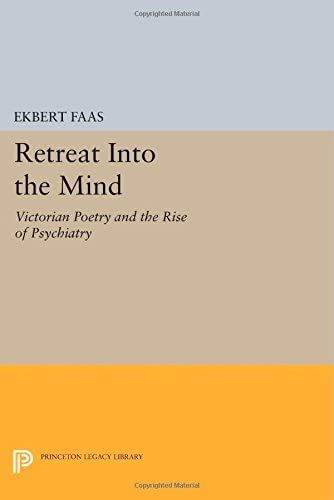 Copyrighted Material

EKBERT FAAS

Retreat Into the Mind

Victorian Poetry and the Rise of Psychiatry

PRINCETON LEGACY LIBRARY

Copyrighted Material